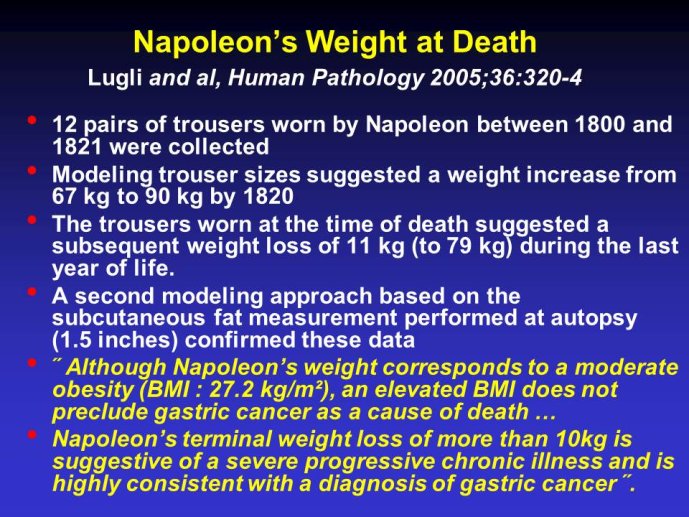 Napoleon's Weight at Death

Lugli and al, Human Pathology 2005;36:320-4

• 12 pairs of trousers worn by Napoleon between 1800 and 1821 were collected

• Modeling trouser sizes suggested a weight increase from 67 kg to 90 kg by 1820

• The trousers worn at the time of death suggested a subsequent weight loss of 11 kg (to 79 kg) during the last year of life.

• A second modeling approach based on the subcutaneous fat measurement performed at autopsy (1.5 inches) confirmed these data

• ˝ Although Napoleon's weight corresponds to a moderate obesity (BMI : 27.2 kg/m²), an elevated BMI does not preclude gastric cancer as a cause of death …

• Napoleon's terminal weight loss of more than 10kg is suggestive of a severe progressive chronic illness and is highly consistent with a diagnosis of gastric cancer˝.